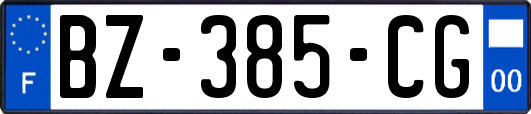 F
BZ-385-CG
00